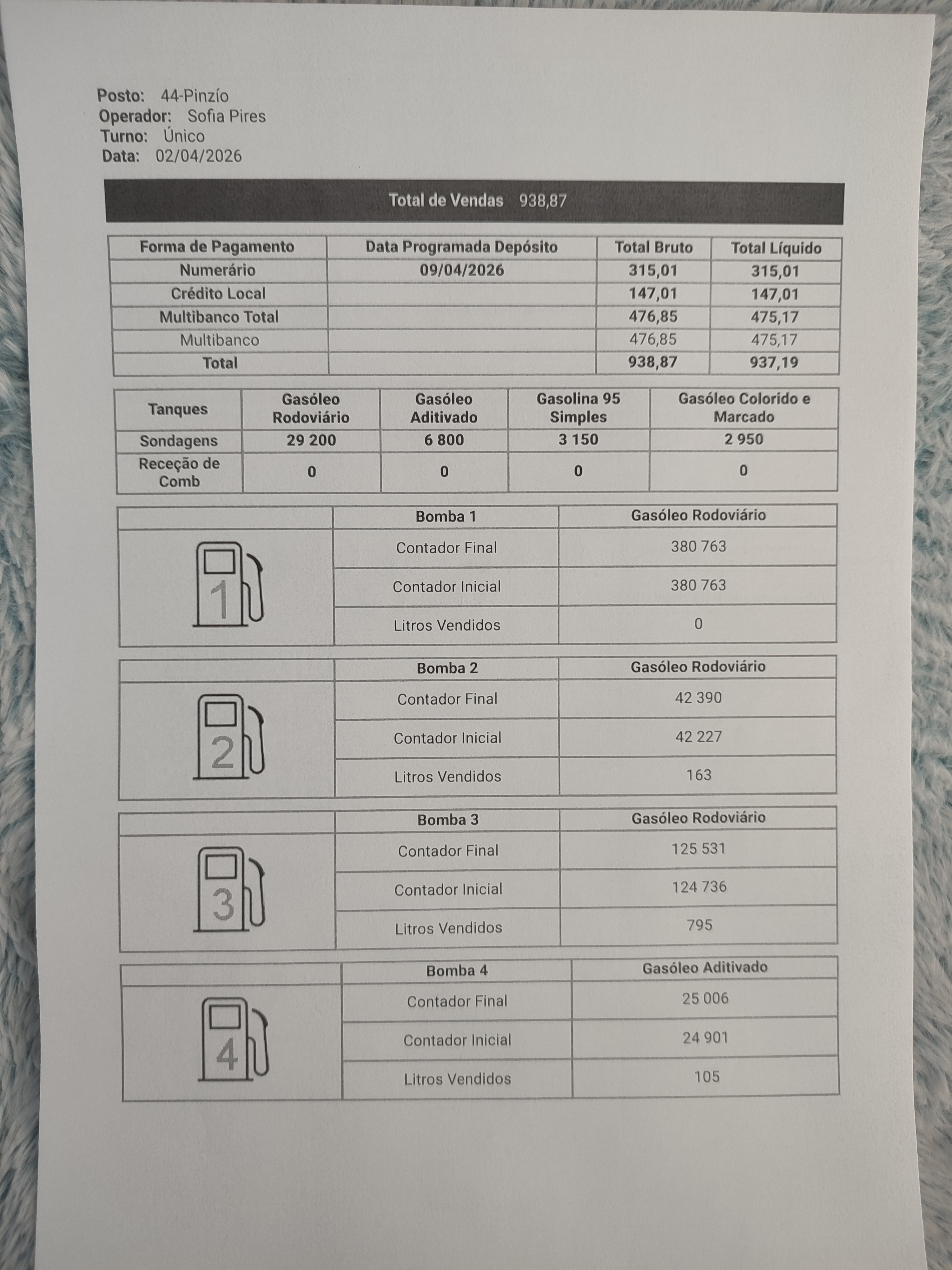 Posto: 44-Pinzío
Operador: Sofia Pires
Turno: Único
Data: 02/04/2026

Total de Vendas 938,87

| Forma de Pagamento | Data Programada Depósito | Total Bruto | Total Líquido |
|---|---|---|---|
| Numerário | 09/04/2026 | 315,01 | 315,01 |
| Crédito Local | | 147,01 | 147,01 |
| Multibanco Total | | 476,85 | 475,17 |
| Multibanco | | 476,85 | 475,17 |
| Total | | 938,87 | 937,19 |

| Tanques | Gasóleo Rodoviário | Gasóleo Aditivado | Gasolina 95 Simples | Gasóleo Colorido e Marcado |
|---|---|---|---|---|
| Sondagens | 29 200 | 6 800 | 3 150 | 2 950 |
| Receção de Comb | 0 | 0 | 0 | 0 |

| | Bomba 1 | Gasóleo Rodoviário |
|---|---|---|
| 1 | Contador Final | 380 763 |
| | Contador Inicial | 380 763 |
| | Litros Vendidos | 0 |

| | Bomba 2 | Gasóleo Rodoviário |
|---|---|---|
| 2 | Contador Final | 42 390 |
| | Contador Inicial | 42 227 |
| | Litros Vendidos | 163 |

| | Bomba 3 | Gasóleo Rodoviário |
|---|---|---|
| 3 | Contador Final | 125 531 |
| | Contador Inicial | 124 736 |
| | Litros Vendidos | 795 |

| | Bomba 4 | Gasóleo Aditivado |
|---|---|---|
| 4 | Contador Final | 25 006 |
| | Contador Inicial | 24 901 |
| | Litros Vendidos | 105 |